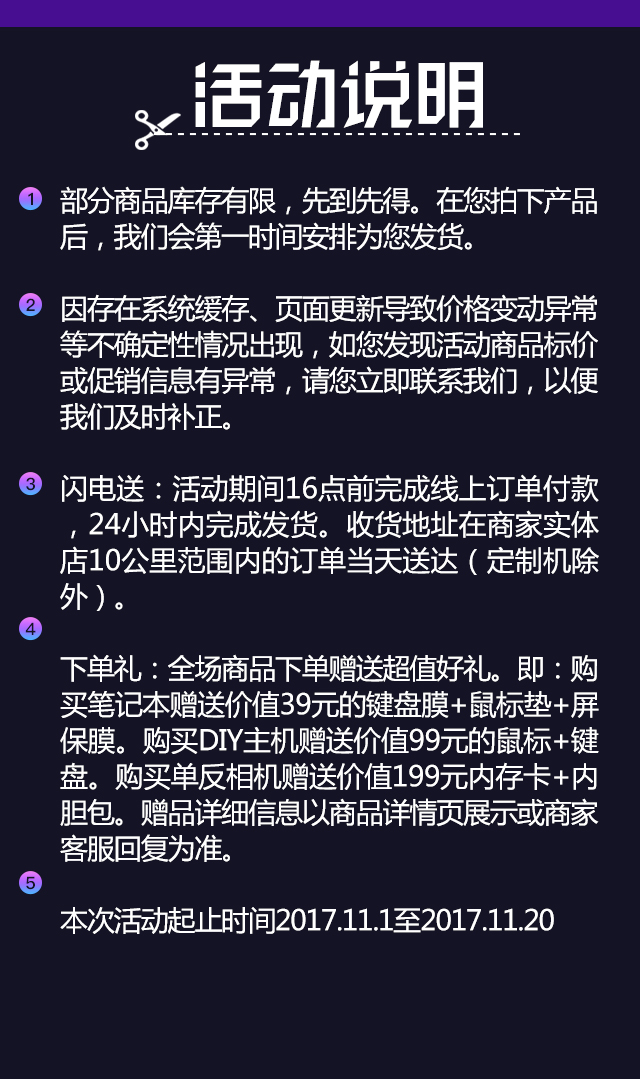 活动说明

1 部分商品库存有限，先到先得。在您拍下产品后，我们会第一时间安排为您发货。

2 因存在系统缓存、页面更新导致价格变动异常等不确定性情况出现，如您发现活动商品标价或促销信息有异常，请您立即联系我们，以便我们及时补正。

3 闪电送：活动期间16点前完成线上订单付款，24小时内完成发货。收货地址在商家实体店10公里范围内的订单当天送达（定制机除外）。

4

下单礼：全场商品下单赠送超值好礼。即：购买笔记本赠送价值39元的键盘膜+鼠标垫+屏保膜。购买DIY主机赠送价值99元的鼠标+键盘。购买单反相机赠送价值199元内存卡+内胆包。赠品详细信息以商品详情页展示或商家客服回复为准。

5

本次活动起止时间2017.11.1至2017.11.20